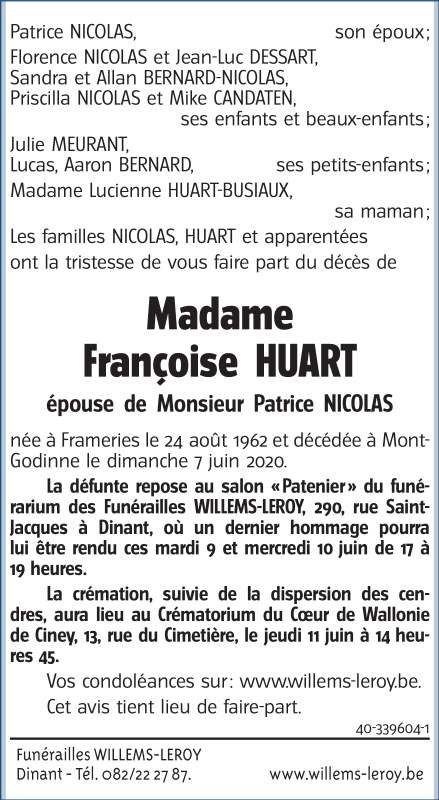 Patrice NICOLAS, son époux;
Florence NICOLAS et Jean-Luc DESSART,
Sandra et Allan BERNARD-NICOLAS,
Priscilla NICOLAS et Mike CANDATEN,
ses enfants et beaux-enfants;
Julie MEURANT,
Lucas, Aaron BERNARD, ses petits-enfants;
Madame Lucienne HUART-BUSIAUX,
sa maman;
Les familles NICOLAS, HUART et apparentées ont la tristesse de vous faire part du décès de

Madame
Françoise HUART

épouse de Monsieur Patrice NICOLAS

née à Frameries le 24 août 1962 et décédée à Mont-Godinne le dimanche 7 juin 2020.

La défunte repose au salon «Patenier» du funérarium des Funérailles WILLEMS-LEROY, 290, rue Saint-Jacques à Dinant, où un dernier hommage pourra lui être rendu ces mardi 9 et mercredi 10 juin de 17 à 19 heures.

La crémation, suivie de la dispersion des cendres, aura lieu au Crématorium du Cœur de Wallonie de Ciney, 13, rue du Cimetière, le jeudi 11 juin à 14 heures 45.

Vos condoléances sur: www.willems-leroy.be.

Cet avis tient lieu de faire-part.

40-339604-1

Funérailles WILLEMS-LEROY
Dinant - Tél. 082/22 27 87. www.willems-leroy.be